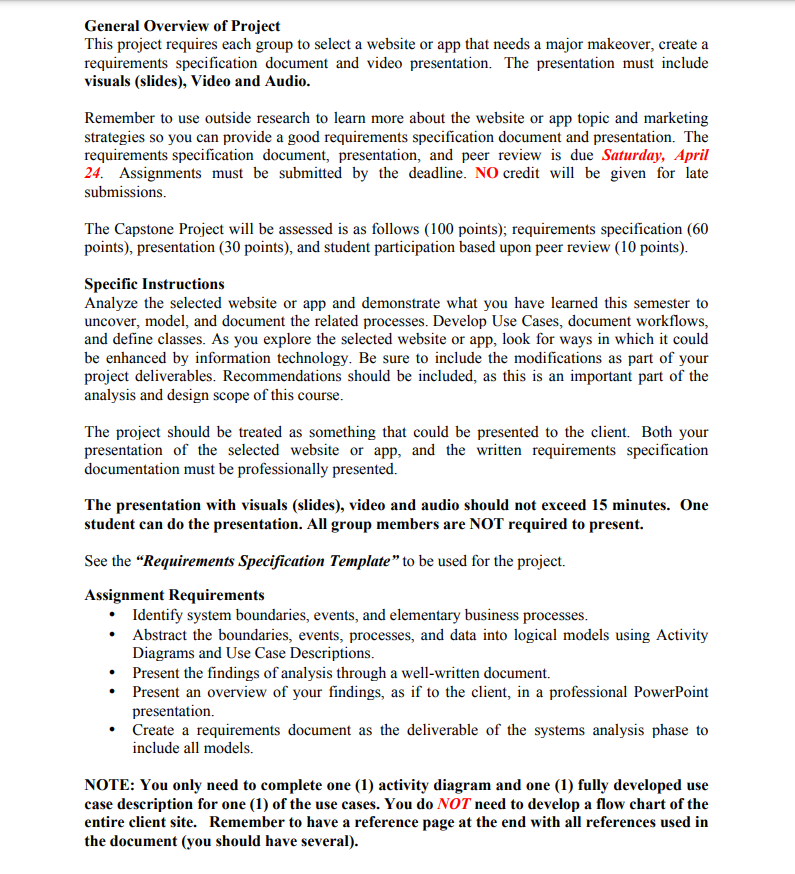 General Overview of Project
This project requires each group to select a website or app that needs a major makeover, create a requirements specification document and video presentation. The presentation must include visuals (slides), Video and Audio.

Remember to use outside research to learn more about the website or app topic and marketing strategies so you can provide a good requirements specification document and presentation. The requirements specification document, presentation, and peer review is due Saturday, April 24. Assignments must be submitted by the deadline. NO credit will be given for late submissions.

The Capstone Project will be assessed is as follows (100 points); requirements specification (60 points), presentation (30 points), and student participation based upon peer review (10 points).

Specific Instructions
Analyze the selected website or app and demonstrate what you have learned this semester to uncover, model, and document the related processes. Develop Use Cases, document workflows, and define classes. As you explore the selected website or app, look for ways in which it could be enhanced by information technology. Be sure to include the modifications as part of your project deliverables. Recommendations should be included, as this is an important part of the analysis and design scope of this course.

The project should be treated as something that could be presented to the client. Both your presentation of the selected website or app, and the written requirements specification documentation must be professionally presented.

The presentation with visuals (slides), video and audio should not exceed 15 minutes. One student can do the presentation. All group members are NOT required to present.

See the "Requirements Specification Template" to be used for the project.

Assignment Requirements
• Identify system boundaries, events, and elementary business processes.
• Abstract the boundaries, events, processes, and data into logical models using Activity Diagrams and Use Case Descriptions.
• Present the findings of analysis through a well-written document.
• Present an overview of your findings, as if to the client, in a professional PowerPoint presentation.
• Create a requirements document as the deliverable of the systems analysis phase to include all models.

NOTE: You only need to complete one (1) activity diagram and one (1) fully developed use case description for one (1) of the use cases. You do NOT need to develop a flow chart of the entire client site. Remember to have a reference page at the end with all references used in the document (you should have several).